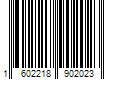 1 602218 902023